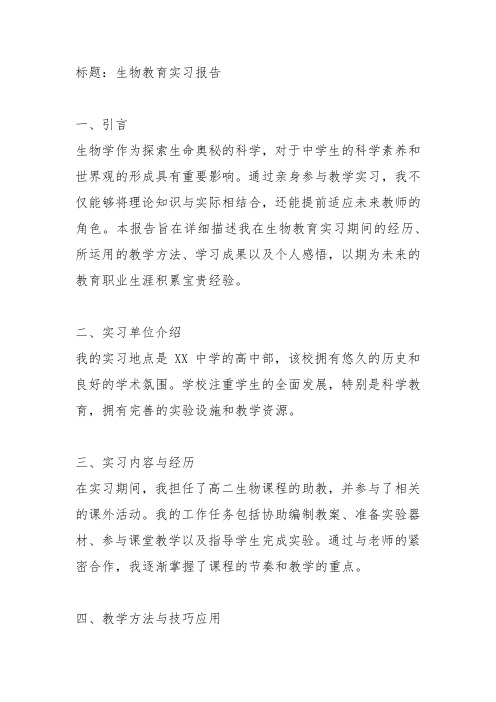 标题：生物教育实习报告

一、引言
生物学作为探索生命奥秘的科学，对于中学生的科学素养和世界观的形成具有重要影响。通过亲身参与教学实习，我不仅能够将理论知识与实际相结合，还能提前适应未来教师的角色。本报告旨在详细描述我在生物教育实习期间的经历、所运用的教学方法、学习成果以及个人感悟，以期为未来的教育职业生涯积累宝贵经验。

二、实习单位介绍
我的实习地点是 XX 中学的高中部，该校拥有悠久的历史和良好的学术氛围。学校注重学生的全面发展，特别是科学教育，拥有完善的实验设施和教学资源。

三、实习内容与经历
在实习期间，我担任了高二生物课程的助教，并参与了相关的课外活动。我的工作任务包括协助编制教案、准备实验器材、参与课堂教学以及指导学生完成实验。通过与老师的紧密合作，我逐渐掌握了课程的节奏和教学的重点。

四、教学方法与技巧应用